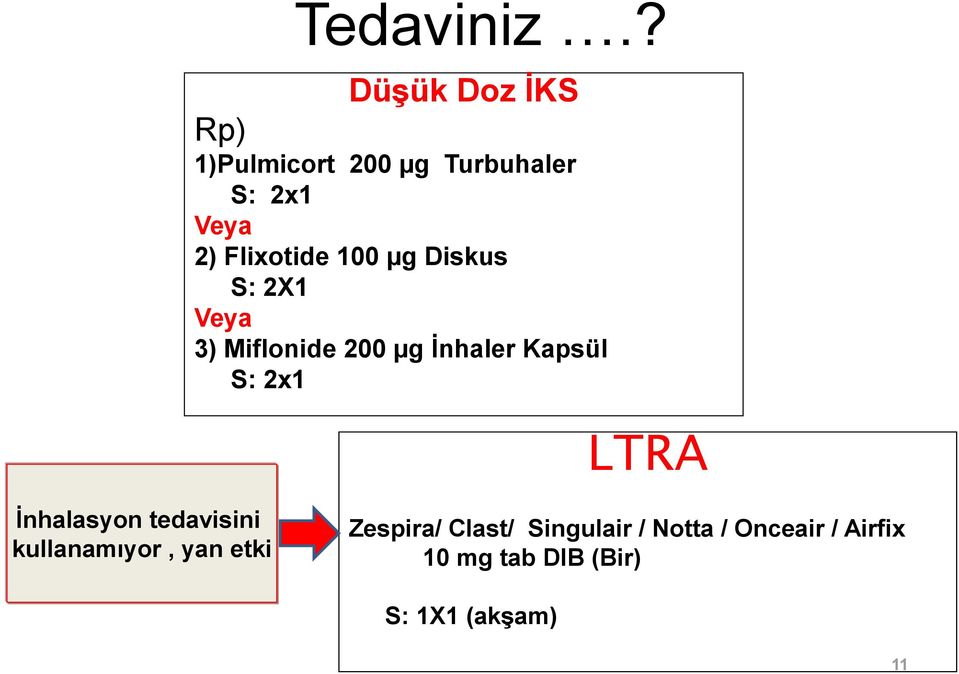 Tedaviniz ….?

Düşük Doz İKS

Rp)
1)Pulmicort 200 µg Turbuhaler
S: 2x1
Veya
2) Flixotide 100 µg Diskus
S: 2X1
Veya
3) Miflonide 200 µg İnhaler Kapsül
S: 2x1

İnhalasyon tedavisini kullanamıyor , yan etki

LTRA

Zespira/ Clast/ Singulair / Notta / Onceair / Airfix
10 mg tab DIB (Bir)

S: 1X1 (akşam)

11